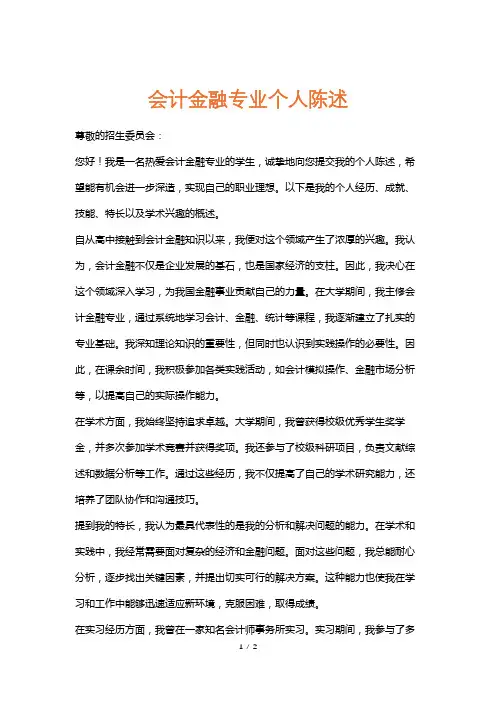 会计金融专业个人陈述

尊敬的招生委员会：

您好！我是一名热爱会计金融专业的学生，诚挚地向您提交我的个人陈述，希望能有机会进一步深造，实现自己的职业理想。以下是我的个人经历、成就、技能、特长以及学术兴趣的概述。

自从高中接触到会计金融知识以来，我便对这个领域产生了浓厚的兴趣。我认为，会计金融不仅是企业发展的基石，也是国家经济的支柱。因此，我决心在这个领域深入学习，为我国金融事业贡献自己的力量。在大学期间，我主修会计金融专业，通过系统地学习会计、金融、统计等课程，我逐渐建立了扎实的专业基础。我深知理论知识的重要性，但同时也认识到实践操作的必要性。因此，在课余时间，我积极参加各类实践活动，如会计模拟操作、金融市场分析等，以提高自己的实际操作能力。

在学术方面，我始终坚持追求卓越。大学期间，我曾获得校级优秀学生奖学金，并多次参加学术竞赛并获得奖项。我还参与了校级科研项目，负责文献综述和数据分析等工作。通过这些经历，我不仅提高了自己的学术研究能力，还培养了团队协作和沟通技巧。

提到我的特长，我认为最具代表性的是我的分析和解决问题的能力。在学术和实践中，我经常需要面对复杂的经济和金融问题。面对这些问题，我总能耐心分析，逐步找出关键因素，并提出切实可行的解决方案。这种能力也使我在学习和工作中能够迅速适应新环境，克服困难，取得成绩。

在实习经历方面，我曾在一家知名会计师事务所实习。实习期间，我参与了多

1 / 2